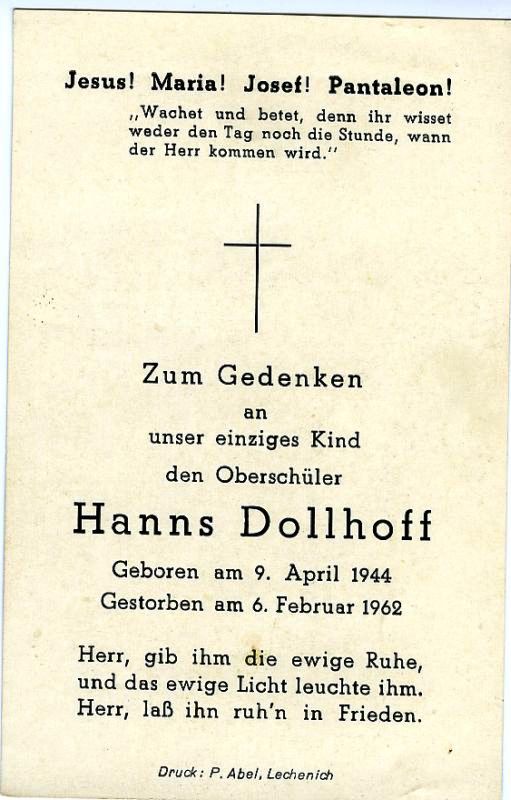 Jesus! Maria! Josef! Pantaleon!

„Wachet und betet, denn ihr wisset weder den Tag noch die Stunde, wann der Herr kommen wird."

Zum Gedenken
an
unser einziges Kind
den Oberschüler

Hanns Dollhoff

Geboren am 9. April 1944
Gestorben am 6. Februar 1962

Herr, gib ihm die ewige Ruhe,
und das ewige Licht leuchte ihm.
Herr, laß ihn ruh'n in Frieden.

Druck: P. Abel, Lechenich